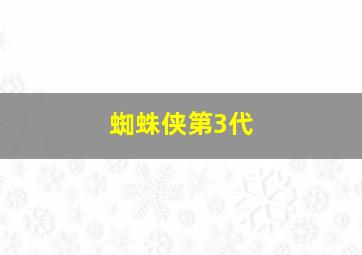 蜘蛛侠第3代